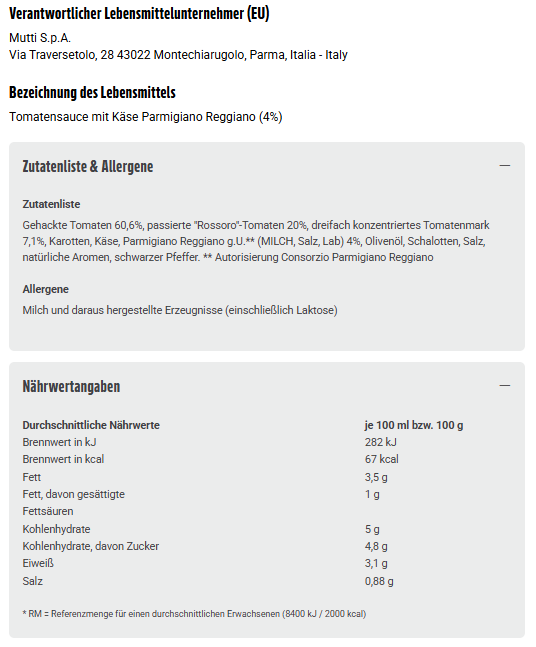 Verantwortlicher Lebensmittelunternehmer (EU)

Mutti S.p.A.
Via Traversetolo, 28 43022 Montechiarugolo, Parma, Italia - Italy

Bezeichnung des Lebensmittels

Tomatensauce mit Käse Parmigiano Reggiano (4%)

Zutatenliste & Allergene

—

Zutatenliste

Gehackte Tomaten 60,6%, passierte "Rossoro"-Tomaten 20%, dreifach konzentriertes Tomatenmark 7,1%, Karotten, Käse, Parmigiano Reggiano g.U.** (MILCH, Salz, Lab) 4%, Olivenöl, Schalotten, Salz, natürliche Aromen, schwarzer Pfeffer. ** Autorisierung Consorzio Parmigiano Reggiano

Allergene

Milch und daraus hergestellte Erzeugnisse (einschließlich Laktose)

Nährwertangaben

—

| Durchschnittliche Nährwerte | je 100 ml bzw. 100 g |
|---|---|
| Brennwert in kJ | 282 kJ |
| Brennwert in kcal | 67 kcal |
| Fett | 3,5 g |
| Fett, davon gesättigte Fettsäuren | 1 g |
| Kohlenhydrate | 5 g |
| Kohlenhydrate, davon Zucker | 4,8 g |
| Eiweiß | 3,1 g |
| Salz | 0,88 g |

* RM = Referenzmenge für einen durchschnittlichen Erwachsenen (8400 kJ / 2000 kcal)